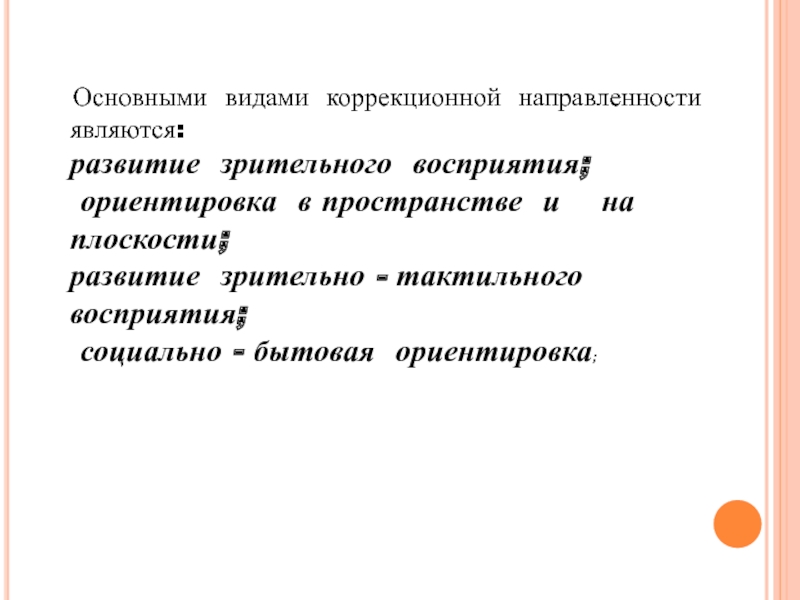 Основными видами коррекционной направленности являются:

развитие зрительного восприятия;

ориентировка в пространстве и на плоскости;

развитие зрительно - тактильного восприятия;

социально - бытовая ориентировка;